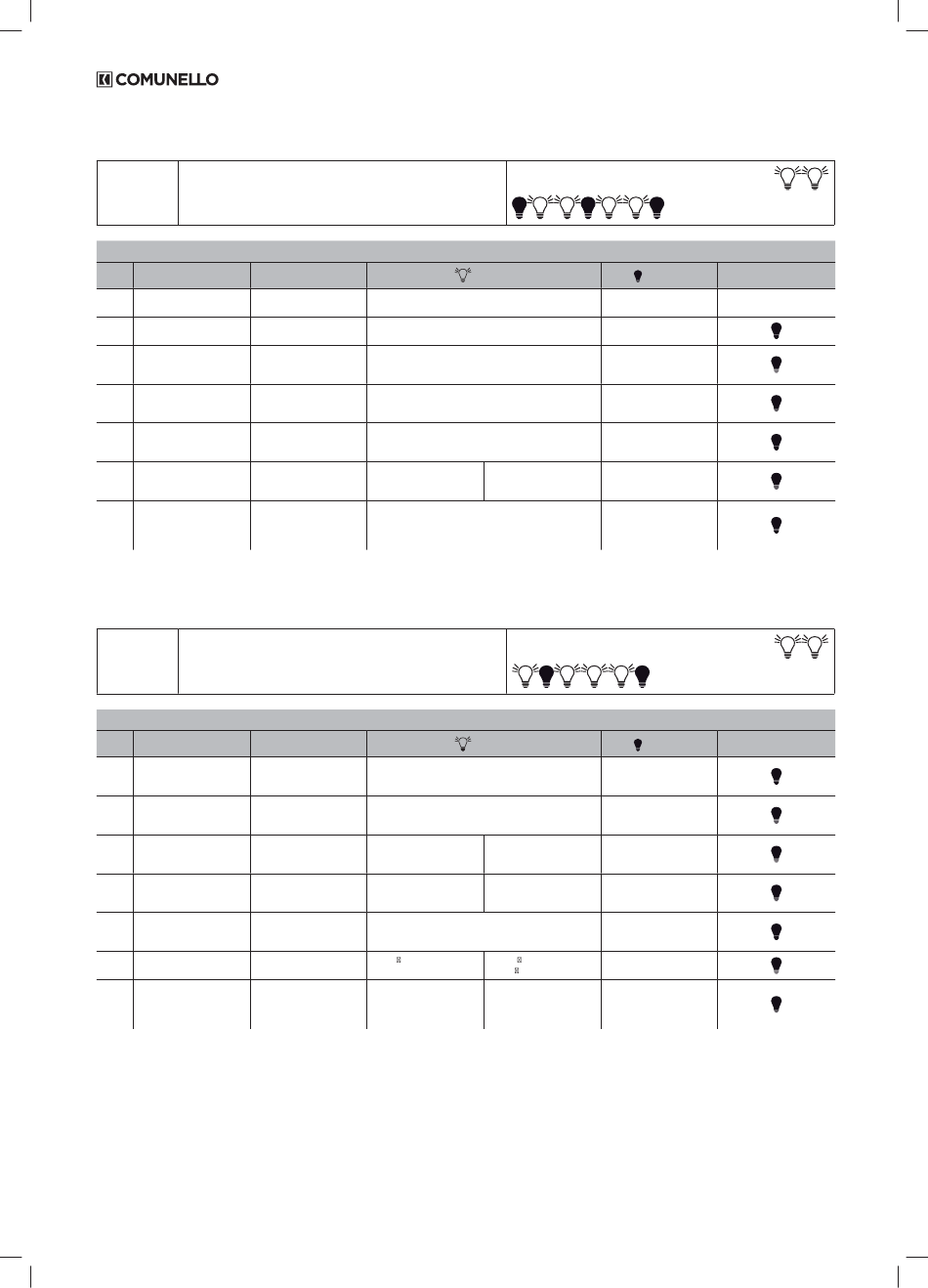 COMUNELLO